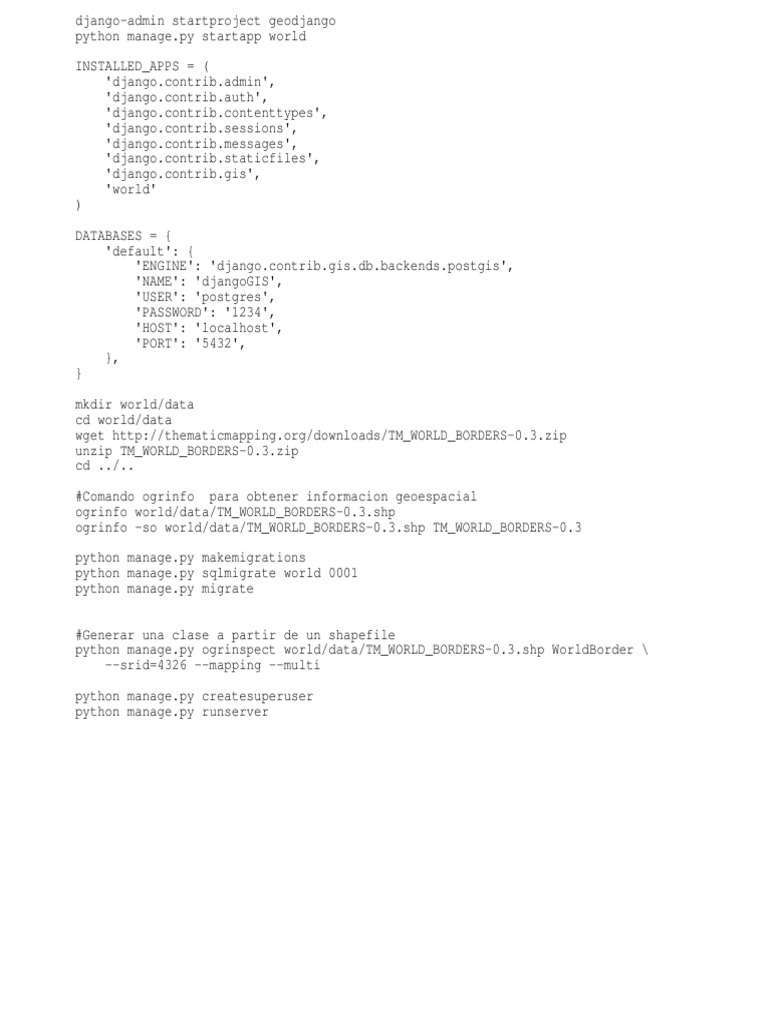 django-admin startproject geodjango
python manage.py startapp world

INSTALLED_APPS = (
    'django.contrib.admin',
    'django.contrib.auth',
    'django.contrib.contenttypes',
    'django.contrib.sessions',
    'django.contrib.messages',
    'django.contrib.staticfiles',
    'django.contrib.gis',
    'world'
)

DATABASES = {
    'default': {
        'ENGINE': 'django.contrib.gis.db.backends.postgis',
        'NAME': 'djangoGIS',
        'USER': 'postgres',
        'PASSWORD': '1234',
        'HOST': 'localhost',
        'PORT': '5432',
    },
}

mkdir world/data
cd world/data
wget http://thematicmapping.org/downloads/TM_WORLD_BORDERS-0.3.zip
unzip TM_WORLD_BORDERS-0.3.zip
cd ../..

#Comando ogrinfo  para obtener informacion geoespacial
ogrinfo world/data/TM_WORLD_BORDERS-0.3.shp
ogrinfo -so world/data/TM_WORLD_BORDERS-0.3.shp TM_WORLD_BORDERS-0.3

python manage.py makemigrations
python manage.py sqlmigrate world 0001
python manage.py migrate

#Generar una clase a partir de un shapefile
python manage.py ogrinspect world/data/TM_WORLD_BORDERS-0.3.shp WorldBorder \
    --srid=4326 --mapping --multi

python manage.py createsuperuser
python manage.py runserver